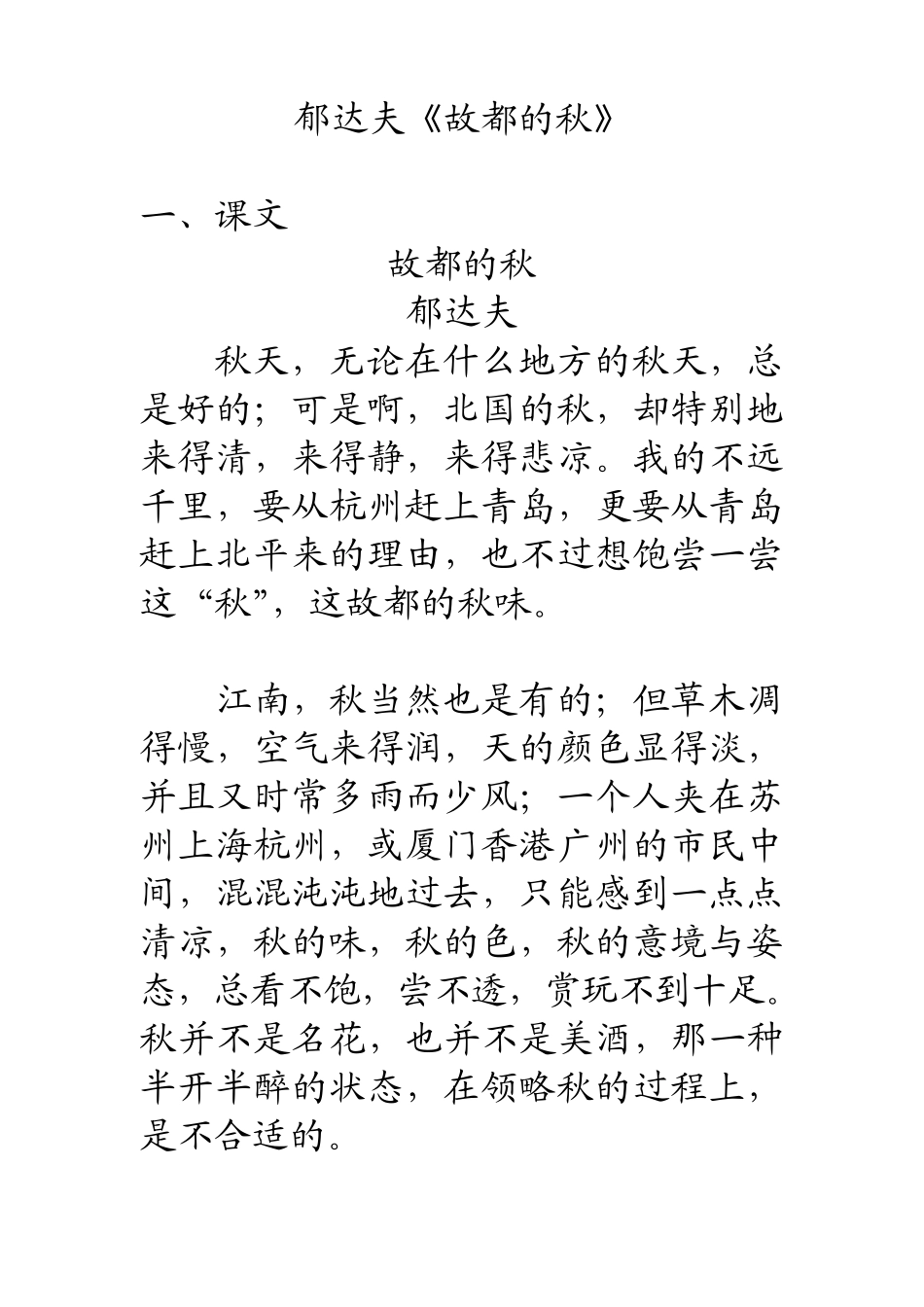 郁达夫《故都的秋》

一、课文

故都的秋

郁达夫

秋天，无论在什么地方的秋天，总是好的；可是啊，北国的秋，却特别地来得清，来得静，来得悲凉。我的不远千里，要从杭州赶上青岛，更要从青岛赶上北平来的理由，也不过想饱尝一尝这“秋”，这故都的秋味。

江南，秋当然也是有的；但草木凋得慢，空气来得润，天的颜色显得淡，并且又时常多雨而少风；一个人夹在苏州上海杭州，或厦门香港广州的市民中间，混混沌沌地过去，只能感到一点点清凉，秋的味，秋的色，秋的意境与姿态，总看不饱，尝不透，赏玩不到十足。秋并不是名花，也并不是美酒，那一种半开半醉的状态，在领略秋的过程上，是不合适的。